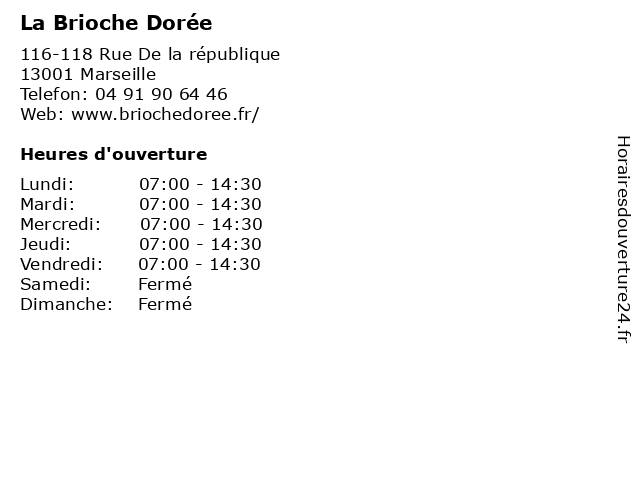 La Brioche Dorée

116-118 Rue De la république
13001 Marseille
Telefon: 04 91 90 64 46
Web: www.briochedoree.fr/

Heures d'ouverture

| | |
|---|---|
| Lundi: | 07:00 - 14:30 |
| Mardi: | 07:00 - 14:30 |
| Mercredi: | 07:00 - 14:30 |
| Jeudi: | 07:00 - 14:30 |
| Vendredi: | 07:00 - 14:30 |
| Samedi: | Fermé |
| Dimanche: | Fermé |

Horairesdouverture24.fr